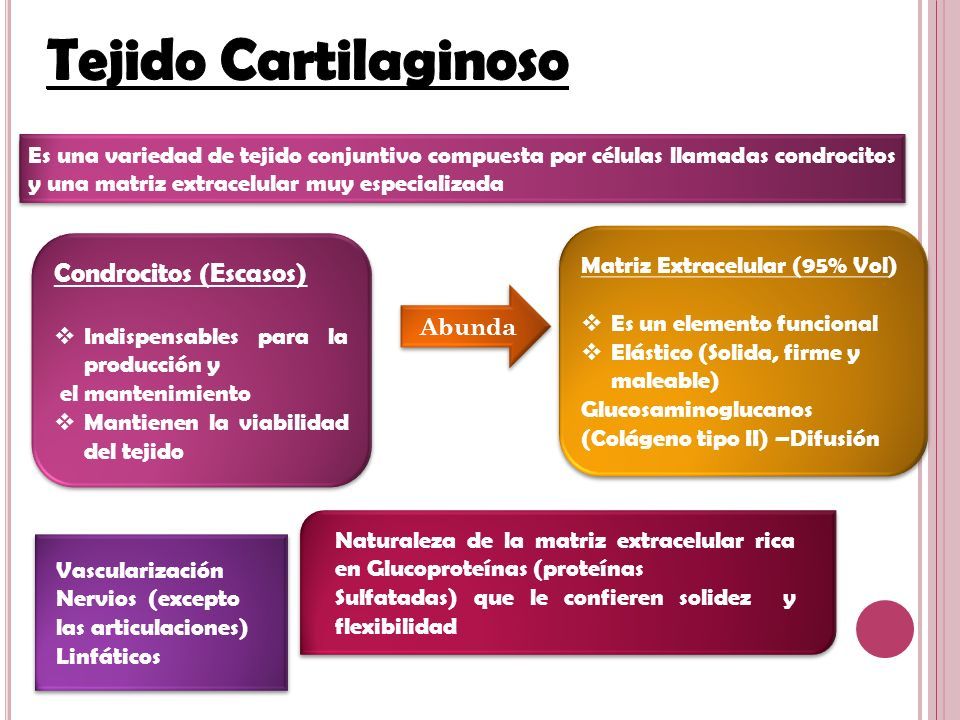 Tejido Cartilaginoso

Es una variedad de tejido conjuntivo compuesta por células llamadas condrocitos y una matriz extracelular muy especializada

Condrocitos (Escasos)

❖ Indispensables para la producción y el mantenimiento
❖ Mantienen la viabilidad del tejido

Abunda

Matriz Extracelular (95% Vol)

❖ Es un elemento funcional
❖ Elástico (Solida, firme y maleable)
Glucosaminoglucanos (Colágeno tipo II) –Difusión

Vascularización
Nervios (excepto las articulaciones)
Linfáticos

Naturaleza de la matriz extracelular rica en Glucoproteínas (proteínas Sulfatadas) que le confieren solidez y flexibilidad